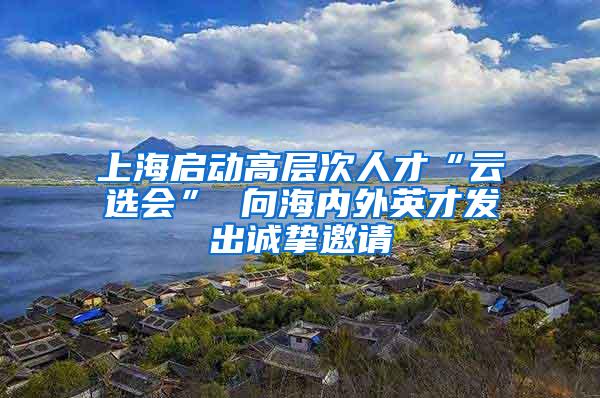 上海启动高层次人才“云选会” 向海内外英才发出诚挚邀请